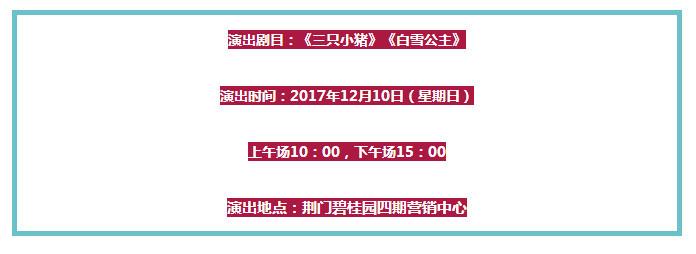 演出剧目：《三只小猪》《白雪公主》

演出时间：2017年12月10日（星期日）

上午场10：00，下午场15：00

演出地点：荆门碧桂园四期营销中心